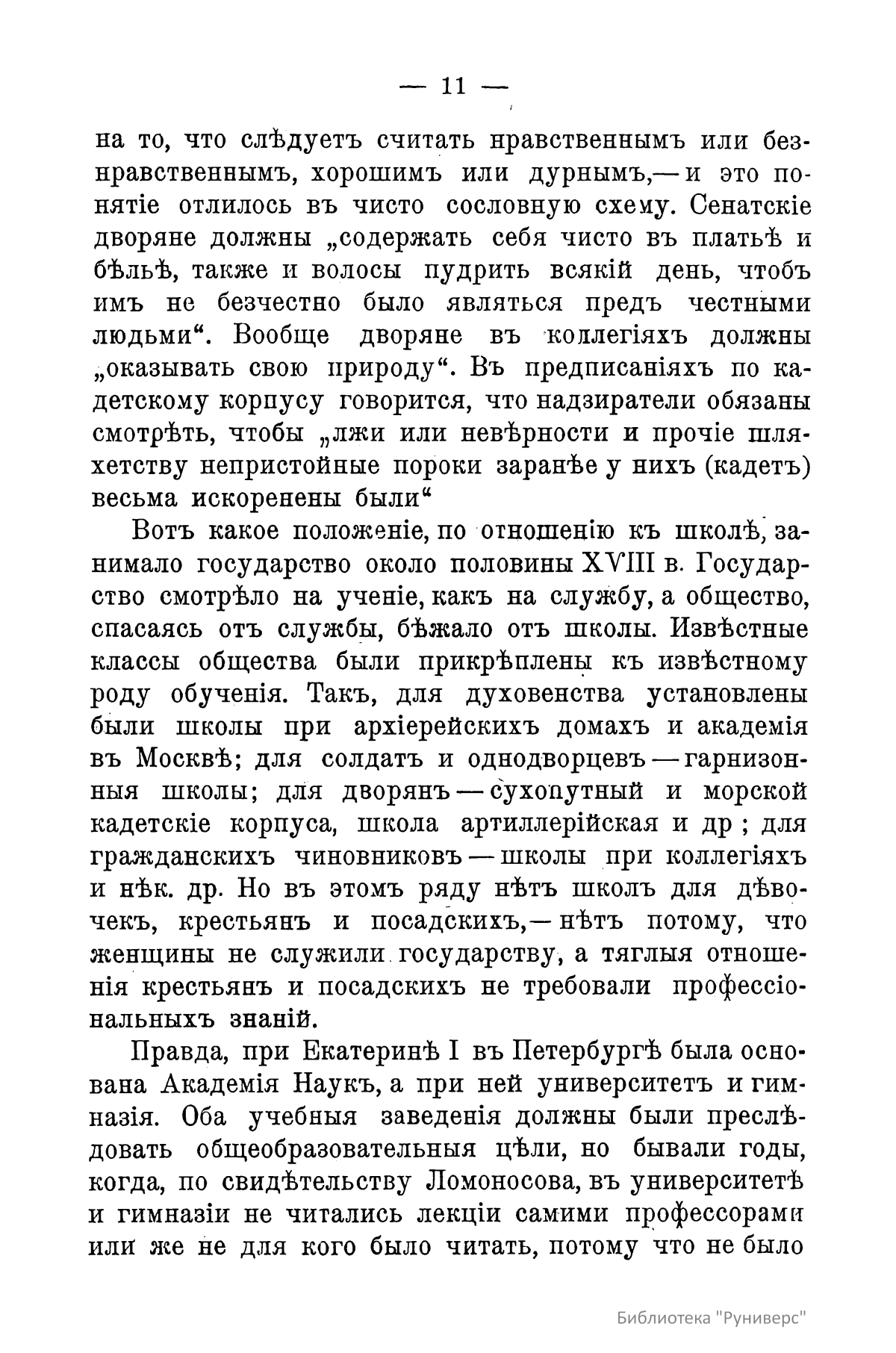 — 11 —

на то, что слѣдуетъ считать нравственнымъ или безнравственнымъ, хорошимъ или дурнымъ,— и это понятіе отлилось въ чисто сословную схему. Сенатскіе дворяне должны „содержать себя чисто въ платьѣ и бѣльѣ, также и волосы пудрить всякій день, чтобъ имъ не безчестно было являться предъ честными людьми“. Вообще дворяне въ коллегіяхъ должны „оказывать свою природу“. Въ предписаніяхъ по кадетскому корпусу говорится, что надзиратели обязаны смотрѣть, чтобы „лжи или невѣрности и прочіе шляхетству непристойные пороки заранѣе у нихъ (кадетъ) весьма искоренены были“

Вотъ какое положеніе, по отношенію къ школѣ, занимало государство около половины XVIII в. Государство смотрѣло на ученіе, какъ на службу, а общество, спасаясь отъ службы, бѣжало отъ школы. Извѣстные классы общества были прикрѣплены къ извѣстному роду обученія. Такъ, для духовенства установлены были школы при архіерейскихъ домахъ и академія въ Москвѣ; для солдатъ и однодворцевъ — гарнизонныя школы; для дворянъ — сухопутный и морской кадетскіе корпуса, школа артиллерійская и др ; для гражданскихъ чиновниковъ — школы при коллегіяхъ и нѣк. др. Но въ этомъ ряду нѣтъ школъ для дѣвочекъ, крестьянъ и посадскихъ,— нѣтъ потому, что женщины не служили государству, а тяглыя отношенія крестьянъ и посадскихъ не требовали профессіональныхъ знаній.

Правда, при Екатеринѣ I въ Петербургѣ была основана Академія Наукъ, а при ней университетъ и гимназія. Оба учебныя заведенія должны были преслѣдовать общеобразовательныя цѣли, но бывали годы, когда, по свидѣтельству Ломоносова, въ университетѣ и гимназіи не читались лекціи самими профессорами или же не для кого было читать, потому что не было

Библиотека "Руниверс"